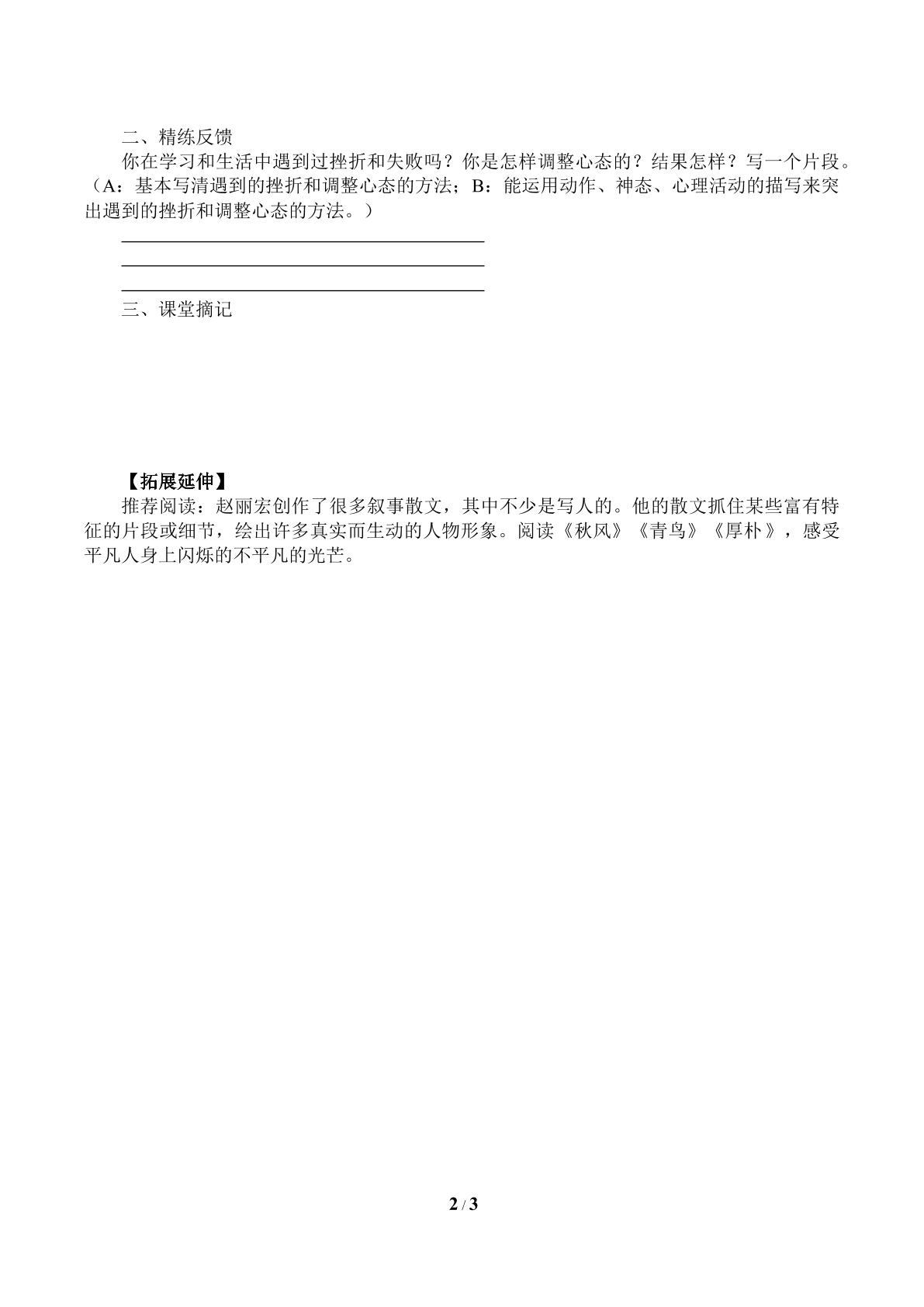 二、精练反馈

你在学习和生活中遇到过挫折和失败吗？你是怎样调整心态的？结果怎样？写一个片段。（A：基本写清遇到的挫折和调整心态的方法；B：能运用动作、神态、心理活动的描写来突出遇到的挫折和调整心态的方法。）

____
____
____

三、课堂摘记

【拓展延伸】

推荐阅读：赵丽宏创作了很多叙事散文，其中不少是写人的。他的散文抓住某些富有特征的片段或细节，绘出许多真实而生动的人物形象。阅读《秋风》《青鸟》《厚朴》，感受平凡人身上闪烁的不平凡的光芒。

2 / 3